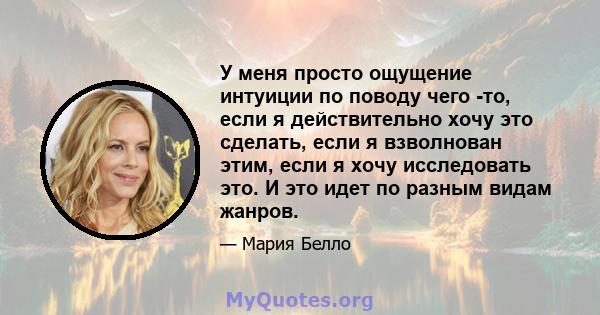 У меня просто ощущение интуиции по поводу чего -то, если я действительно хочу это сделать, если я взволнован этим, если я хочу исследовать это. И это идет по разным видам жанров.

— Мария Белло

MyQuotes.org